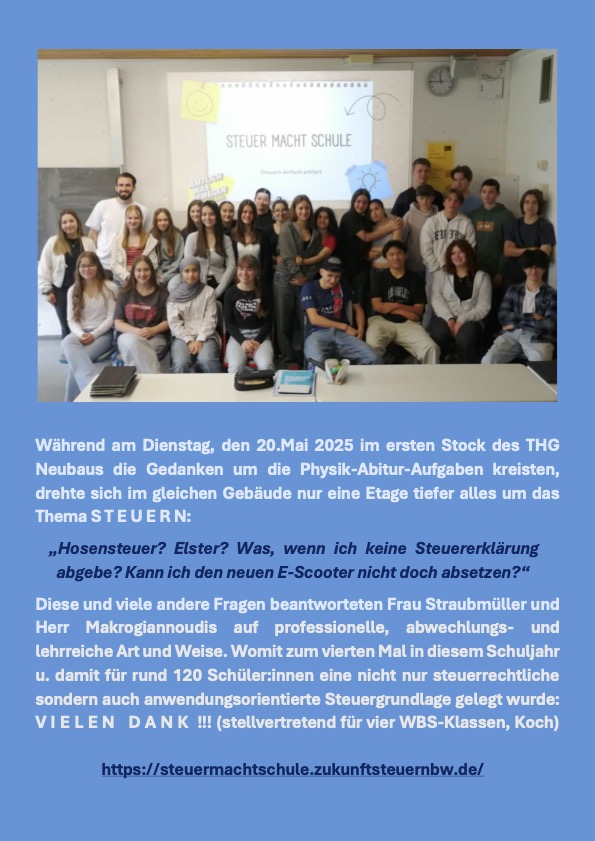 STEUER MACHT SCHULE

Steuern einfach erklärt

Während am Dienstag, den 20.Mai 2025 im ersten Stock des THG Neubaus die Gedanken um die Physik-Abitur-Aufgaben kreisten, drehte sich im gleichen Gebäude nur eine Etage tiefer alles um das Thema S T E U E R N:

„Hosensteuer? Elster? Was, wenn ich keine Steuererklärung abgebe? Kann ich den neuen E-Scooter nicht doch absetzen?“

Diese und viele andere Fragen beantworteten Frau Straubmüller und Herr Makrogiannoudis auf professionelle, abwechlungs- und lehrreiche Art und Weise. Womit zum vierten Mal in diesem Schuljahr u. damit für rund 120 Schüler:innen eine nicht nur steuerrechtliche sondern auch anwendungsorientierte Steuergrundlage gelegt wurde: V I E L E N D A N K !!! (stellvertretend für vier WBS-Klassen, Koch)

https://steuermachtschule.zukunftsteuernbw.de/